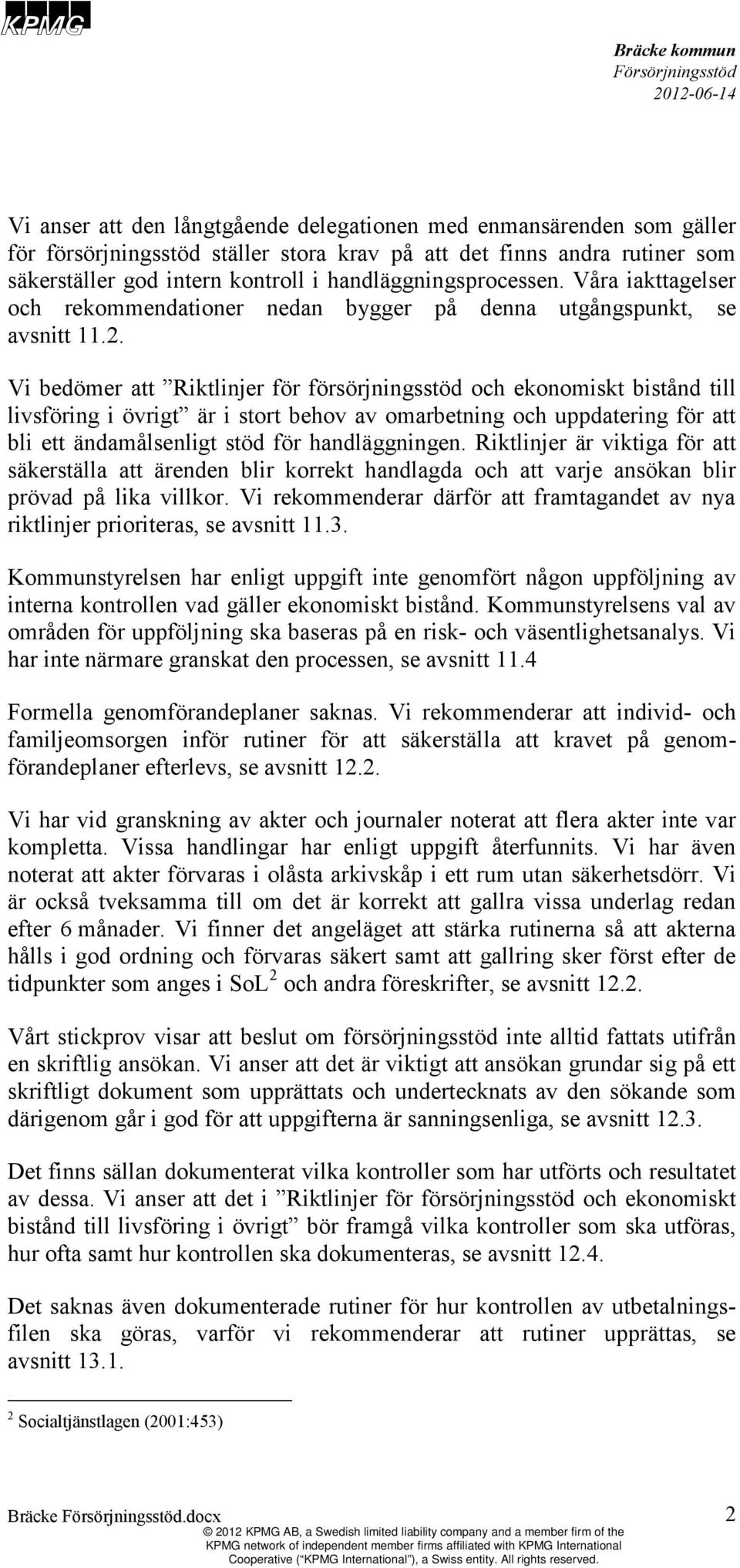 KPMG

Bräcke kommun
Försörjningsstöd
2012-06-14

Vi anser att den långtgående delegationen med enmansärenden som gäller för försörjningsstöd ställer stora krav på att det finns andra rutiner som säkerställer god intern kontroll i handläggningsprocessen. Våra iakttagelser och rekommendationer nedan bygger på denna utgångspunkt, se avsnitt 11.2.

Vi bedömer att ”Riktlinjer för försörjningsstöd och ekonomiskt bistånd till livsföring i övrigt” är i stort behov av omarbetning och uppdatering för att bli ett ändamålsenligt stöd för handläggningen. Riktlinjer är viktiga för att säkerställa att ärenden blir korrekt handlagda och att varje ansökan blir prövad på lika villkor. Vi rekommenderar därför att framtagandet av nya riktlinjer prioriteras, se avsnitt 11.3.

Kommunstyrelsen har enligt uppgift inte genomfört någon uppföljning av interna kontrollen vad gäller ekonomiskt bistånd. Kommunstyrelsens val av områden för uppföljning ska baseras på en risk- och väsentlighetsanalys. Vi har inte närmare granskat den processen, se avsnitt 11.4

Formella genomförandeplaner saknas. Vi rekommenderar att individ- och familjeomsorgen inför rutiner för att säkerställa att kravet på genomförandeplaner efterlevs, se avsnitt 12.2.

Vi har vid granskning av akter och journaler noterat att flera akter inte var kompletta. Vissa handlingar har enligt uppgift återfunnits. Vi har även noterat att akter förvaras i olåsta arkivskåp i ett rum utan säkerhetsdörr. Vi är också tveksamma till om det är korrekt att gallra vissa underlag redan efter 6 månader. Vi finner det angeläget att stärka rutinerna så att akterna hålls i god ordning och förvaras säkert samt att gallring sker först efter de tidpunkter som anges i SoL$^2$ och andra föreskrifter, se avsnitt 12.2.

Vårt stickprov visar att beslut om försörjningsstöd inte alltid fattats utifrån en skriftlig ansökan. Vi anser att det är viktigt att ansökan grundar sig på ett skriftligt dokument som upprättats och undertecknats av den sökande som därigenom går i god för att uppgifterna är sanningsenliga, se avsnitt 12.3.

Det finns sällan dokumenterat vilka kontroller som har utförts och resultatet av dessa. Vi anser att det i ”Riktlinjer för försörjningsstöd och ekonomiskt bistånd till livsföring i övrigt” bör framgå vilka kontroller som ska utföras, hur ofta samt hur kontrollen ska dokumenteras, se avsnitt 12.4.

Det saknas även dokumenterade rutiner för hur kontrollen av utbetalningsfilen ska göras, varför vi rekommenderar att rutiner upprättas, se avsnitt 13.1.

$^2$ Socialtjänstlagen (2001:453)

Bräcke Försörjningsstöd.docx 2
© 2012 KPMG AB, a Swedish limited liability company and a member firm of the KPMG network of independent member firms affiliated with KPMG International Cooperative (“KPMG International”), a Swiss entity. All rights reserved.